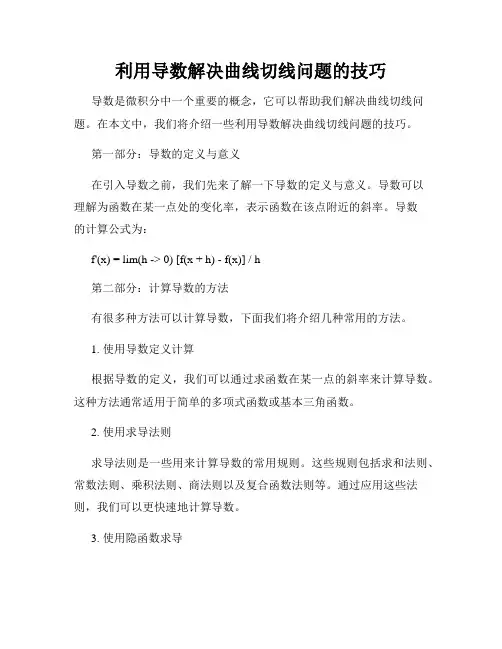 利用导数解决曲线切线问题的技巧

导数是微积分中一个重要的概念，它可以帮助我们解决曲线切线问题。在本文中，我们将介绍一些利用导数解决曲线切线问题的技巧。

第一部分：导数的定义与意义

在引入导数之前，我们先来了解一下导数的定义与意义。导数可以理解为函数在某一点处的变化率，表示函数在该点附近的斜率。导数的计算公式为：

f'(x) = lim(h -> 0) [f(x + h) - f(x)] / h

第二部分：计算导数的方法

有很多种方法可以计算导数，下面我们将介绍几种常用的方法。

1. 使用导数定义计算

根据导数的定义，我们可以通过求函数在某一点的斜率来计算导数。这种方法通常适用于简单的多项式函数或基本三角函数。

2. 使用求导法则

求导法则是一些用来计算导数的常用规则。这些规则包括求和法则、常数法则、乘积法则、商法则以及复合函数法则等。通过应用这些法则，我们可以更快速地计算导数。

3. 使用隐函数求导